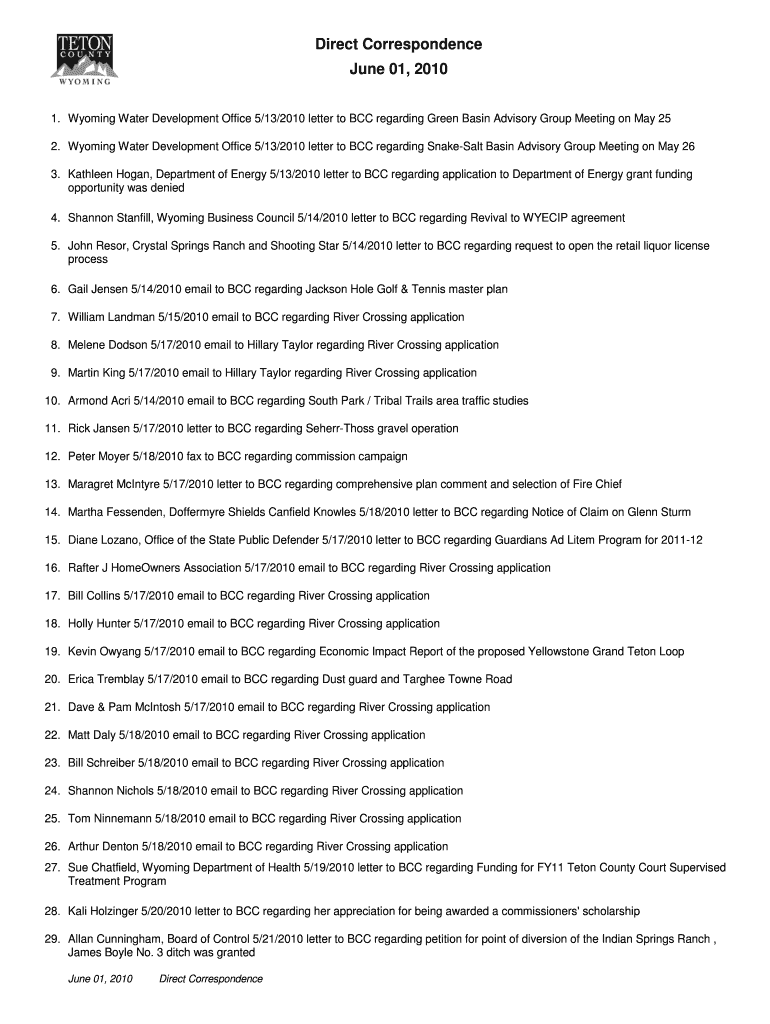 TETON COUNTY WYOMING

Direct Correspondence
June 01, 2010

1. Wyoming Water Development Office 5/13/2010 letter to BCC regarding Green Basin Advisory Group Meeting on May 25

2. Wyoming Water Development Office 5/13/2010 letter to BCC regarding Snake-Salt Basin Advisory Group Meeting on May 26

3. Kathleen Hogan, Department of Energy 5/13/2010 letter to BCC regarding application to Department of Energy grant funding opportunity was denied

4. Shannon Stanfill, Wyoming Business Council 5/14/2010 letter to BCC regarding Revival to WYECIP agreement

5. John Resor, Crystal Springs Ranch and Shooting Star 5/14/2010 letter to BCC regarding request to open the retail liquor license process

6. Gail Jensen 5/14/2010 email to BCC regarding Jackson Hole Golf & Tennis master plan

7. William Landman 5/15/2010 email to BCC regarding River Crossing application

8. Melene Dodson 5/17/2010 email to Hillary Taylor regarding River Crossing application

9. Martin King 5/17/2010 email to Hillary Taylor regarding River Crossing application

10. Armond Acri 5/14/2010 email to BCC regarding South Park / Tribal Trails area traffic studies

11. Rick Jansen 5/17/2010 letter to BCC regarding Seherr-Thoss gravel operation

12. Peter Moyer 5/18/2010 fax to BCC regarding commission campaign

13. Maragret McIntyre 5/17/2010 letter to BCC regarding comprehensive plan comment and selection of Fire Chief

14. Martha Fessenden, Doffermyre Shields Canfield Knowles 5/18/2010 letter to BCC regarding Notice of Claim on Glenn Sturm

15. Diane Lozano, Office of the State Public Defender 5/17/2010 letter to BCC regarding Guardians Ad Litem Program for 2011-12

16. Rafter J HomeOwners Association 5/17/2010 email to BCC regarding River Crossing application

17. Bill Collins 5/17/2010 email to BCC regarding River Crossing application

18. Holly Hunter 5/17/2010 email to BCC regarding River Crossing application

19. Kevin Owyang 5/17/2010 email to BCC regarding Economic Impact Report of the proposed Yellowstone Grand Teton Loop

20. Erica Tremblay 5/17/2010 email to BCC regarding Dust guard and Targhee Towne Road

21. Dave & Pam McIntosh 5/17/2010 email to BCC regarding River Crossing application

22. Matt Daly 5/18/2010 email to BCC regarding River Crossing application

23. Bill Schreiber 5/18/2010 email to BCC regarding River Crossing application

24. Shannon Nichols 5/18/2010 email to BCC regarding River Crossing application

25. Tom Ninnemann 5/18/2010 email to BCC regarding River Crossing application

26. Arthur Denton 5/18/2010 email to BCC regarding River Crossing application

27. Sue Chatfield, Wyoming Department of Health 5/19/2010 letter to BCC regarding Funding for FY11 Teton County Court Supervised Treatment Program

28. Kali Holzinger 5/20/2010 letter to BCC regarding her appreciation for being awarded a commissioners' scholarship

29. Allan Cunningham, Board of Control 5/21/2010 letter to BCC regarding petition for point of diversion of the Indian Springs Ranch , James Boyle No. 3 ditch was granted

June 01, 2010 Direct Correspondence